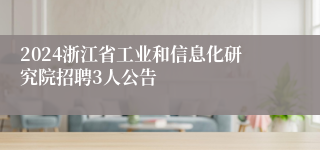 2024浙江省工业和信息化研究院招聘3人公告